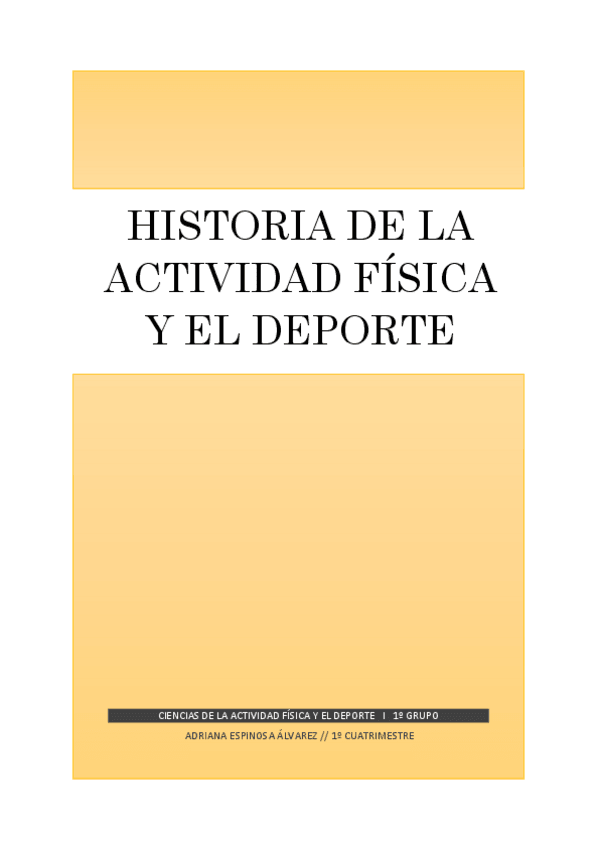 HISTORIA DE LA ACTIVIDAD FÍSICA Y EL DEPORTE

CIENCIAS DE LA ACTIVIDAD FÍSICA Y EL DEPORTE I 1º GRUPO

ADRIANA ESPINOSA ÁLVAREZ // 1º CUATRIMESTRE